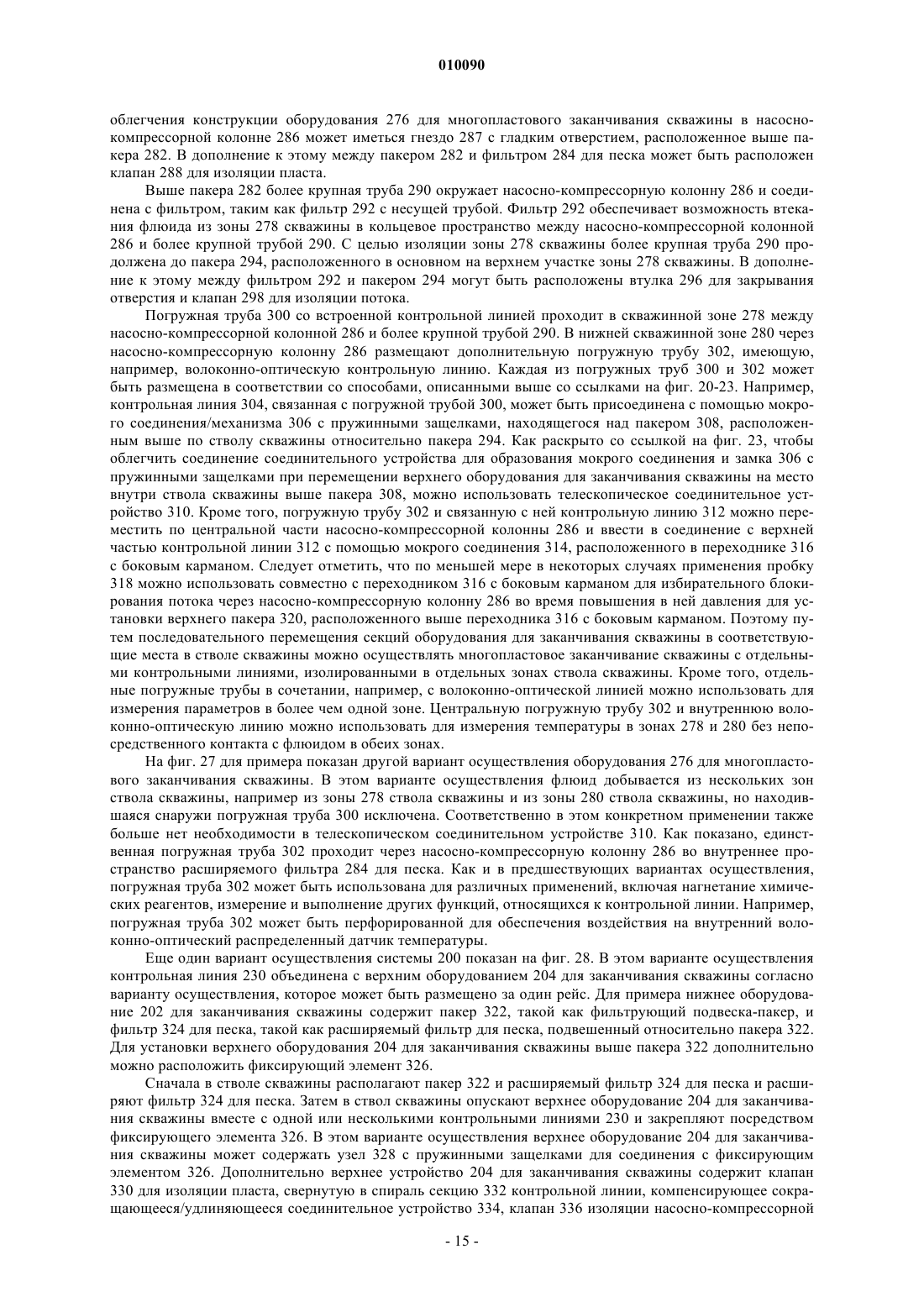 010090

облегчения конструкции оборудования 276 для многопластового заканчивания скважины в насосно-компрессорной колонне 286 может иметься гнездо 287 с гладким отверстием, расположенное выше пакера 282. В дополнение к этому между пакером 282 и фильтром 284 для песка может быть расположен клапан 288 для изоляции пласта.

Выше пакера 282 более крупная труба 290 окружает насосно-компрессорную колонну 286 и соединена с фильтром, таким как фильтр 292 с несущей трубой. Фильтр 292 обеспечивает возможность втекания флюида из зоны 278 скважины в кольцевое пространство между насосно-компрессорной колонной 286 и более крупной трубой 290. С целью изоляции зоны 278 скважины более крупная труба 290 продолжена до пакера 294, расположенного в основном на верхнем участке зоны 278 скважины. В дополнение к этому между фильтром 292 и пакером 294 могут быть расположены втулка 296 для закрывания отверстия и клапан 298 для изоляции потока.

Погружная труба 300 со встроенной контрольной линией проходит в скважинной зоне 278 между насосно-компрессорной колонной 286 и более крупной трубой 290. В нижней скважинной зоне 280 через насосно-компрессорную колонну 286 размещают дополнительную погружную трубу 302, имеющую, например, волоконно-оптическую контрольную линию. Каждая из погружных труб 300 и 302 может быть размещена в соответствии со способами, описанными выше со ссылками на фиг. 20-23. Например, контрольная линия 304, связанная с погружной трубой 300, может быть присоединена с помощью мокрого соединения/механизма 306 с пружинными защелками, находящегося над пакером 308, расположенным выше по стволу скважины относительно пакера 294. Как раскрыто со ссылкой на фиг. 23, чтобы облегчить соединение соединительного устройства для образования мокрого соединения и замка 306 с пружинными защелками при перемещении верхнего оборудования для заканчивания скважины на место внутри ствола скважины выше пакера 308, можно использовать телескопическое соединительное устройство 310. Кроме того, погружную трубу 302 и связанную с ней контрольную линию 312 можно переместить по центральной части насосно-компрессорной колонны 286 и ввести в соединение с верхней частью контрольной линии 312 с помощью мокрого соединения 314, расположенного в переходнике 316 с боковым карманом. Следует отметить, что по меньшей мере в некоторых случаях применения пробку 318 можно использовать совместно с переходником 316 с боковым карманом для избирательного блокирования потока через насосно-компрессорную колонну 286 во время повышения в ней давления для установки верхнего пакера 320, расположенного выше переходника 316 с боковым карманом. Поэтому путем последовательного перемещения секций оборудования для заканчивания скважины в соответствующие места в стволе скважины можно осуществлять многопластовое заканчивание скважины с отдельными контрольными линиями, изолированными в отдельных зонах ствола скважины. Кроме того, отдельные погружные трубы в сочетании, например, с волоконно-оптической линией можно использовать для измерения параметров в более чем одной зоне. Центральную погружную трубу 302 и внутреннюю волоконно-оптическую линию можно использовать для измерения температуры в зонах 278 и 280 без непосредственного контакта с флюидом в обеих зонах.

На фиг. 27 для примера показан другой вариант осуществления оборудования 276 для многопластового заканчивания скважины. В этом варианте осуществления флюид добывается из нескольких зон ствола скважины, например из зоны 278 ствола скважины и из зоны 280 ствола скважины, но находившаяся снаружи погружная труба 300 исключена. Соответственно в этом конкретном применении также больше нет необходимости в телескопическом соединительном устройстве 310. Как показано, единственная погружная труба 302 проходит через насосно-компрессорную колонну 286 во внутреннее пространство расширяемого фильтра 284 для песка. Как и в предшествующих вариантах осуществления, погружная труба 302 может быть использована для различных применений, включая нагнетание химических реагентов, измерение и выполнение других функций, относящихся к контрольной линии. Например, погружная труба 302 может быть перфорированной для обеспечения воздействия на внутренний волоконно-оптический распределенный датчик температуры.

Еще один вариант осуществления системы 200 показан на фиг. 28. В этом варианте осуществления контрольная линия 230 объединена с верхним оборудованием 204 для заканчивания скважины согласно варианту осуществления, которое может быть размещено за один рейс. Для примера нижнее оборудование 202 для заканчивания скважины содержит пакер 322, такой как фильтрующий подвеска-пакер, и фильтр 324 для песка, такой как расширяемый фильтр для песка, подвешенный относительно пакера 322. Для установки верхнего оборудования 204 для заканчивания скважины выше пакера 322 дополнительно можно расположить фиксирующий элемент 326.

Сначала в стволе скважины располагают пакер 322 и расширяемый фильтр 324 для песка и расширяют фильтр 324 для песка. Затем в ствол скважины опускают верхнее оборудование 204 для заканчивания скважины вместе с одной или несколькими контрольными линиями 230 и закрепляют посредством фиксирующего элемента 326. В этом варианте осуществления верхнее оборудование 204 для заканчивания скважины может содержать узел 328 с пружинными защелками для соединения с фиксирующим элементом 326. Дополнительно верхнее устройство 204 для заканчивания скважины содержит клапан 330 для изоляции пласта, свернутую в спираль секцию 332 контрольной линии, компенсирующее сокращающееся/удлиняющееся соединительное устройство 334, клапан 336 изоляции насосно-компрессорной

- 15 -